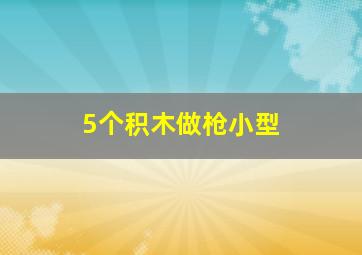 5个积木做枪小型